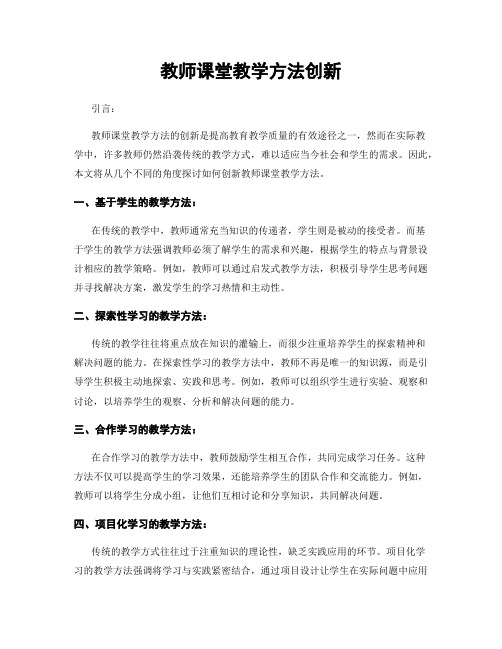 教师课堂教学方法创新

引言：

教师课堂教学方法的创新是提高教育教学质量的有效途径之一，然而在实际教学中，许多教师仍然沿袭传统的教学方式，难以适应当今社会和学生的需求。因此，本文将从几个不同的角度探讨如何创新教师课堂教学方法。

一、基于学生的教学方法：

在传统的教学中，教师通常充当知识的传递者，学生则是被动的接受者。而基于学生的教学方法强调教师必须了解学生的需求和兴趣，根据学生的特点与背景设计相应的教学策略。例如，教师可以通过启发式教学方法，积极引导学生思考问题并寻找解决方案，激发学生的学习热情和主动性。

二、探索性学习的教学方法：

传统的教学往往将重点放在知识的灌输上，而很少注重培养学生的探索精神和解决问题的能力。在探索性学习的教学方法中，教师不再是唯一的知识源，而是引导学生积极主动地探索、实践和思考。例如，教师可以组织学生进行实验、观察和讨论，以培养学生的观察、分析和解决问题的能力。

三、合作学习的教学方法：

在合作学习的教学方法中，教师鼓励学生相互合作，共同完成学习任务。这种方法不仅可以提高学生的学习效果，还能培养学生的团队合作和交流能力。例如，教师可以将学生分成小组，让他们互相讨论和分享知识，共同解决问题。

四、项目化学习的教学方法：

传统的教学方式往往过于注重知识的理论性，缺乏实践应用的环节。项目化学习的教学方法强调将学习与实践紧密结合，通过项目设计让学生在实际问题中应用